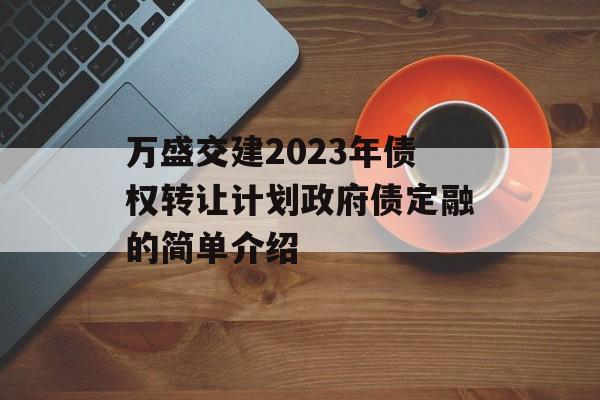 万盛交建2023年债权转让计划政府债定融的简单介绍